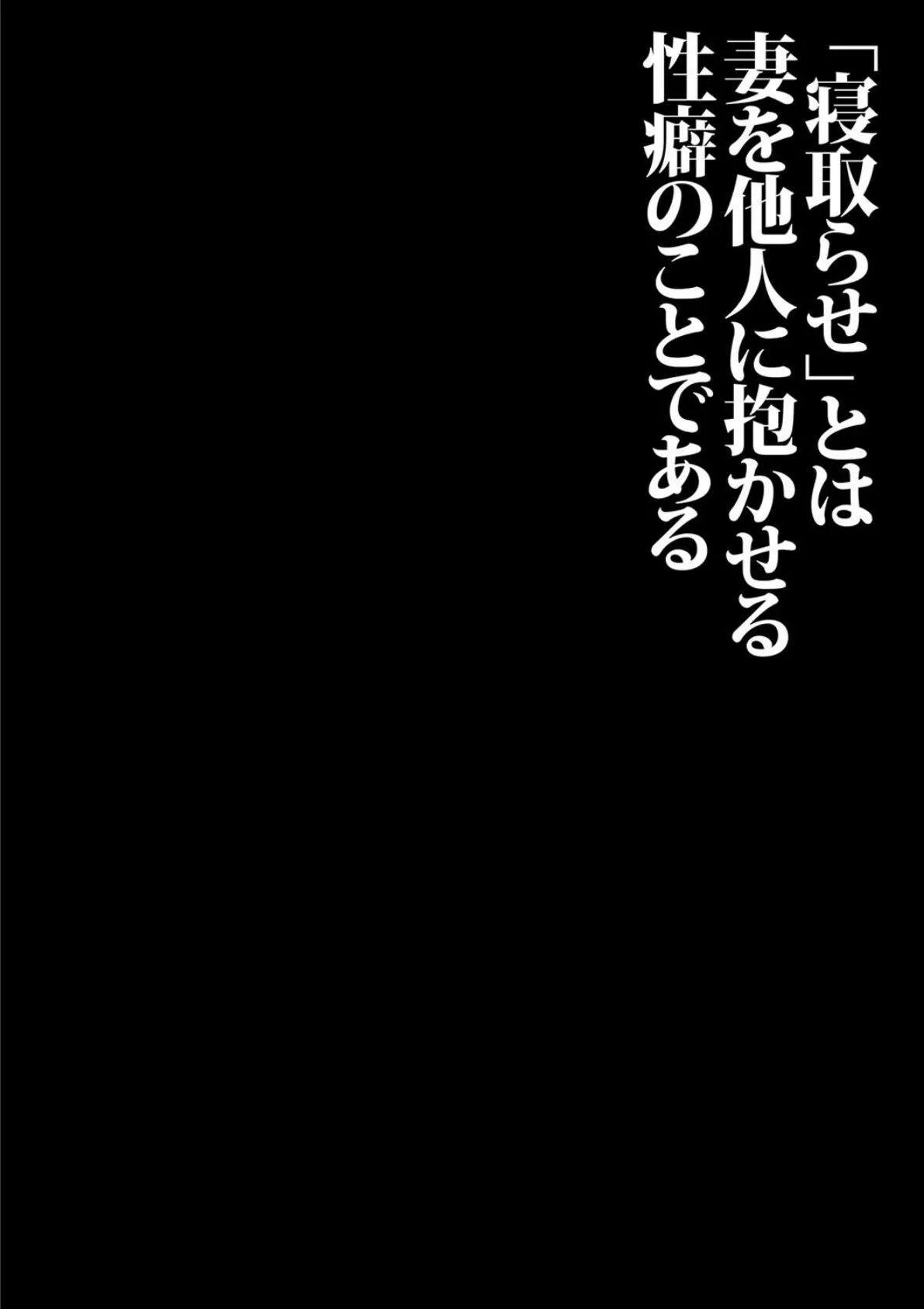 「寝取らせ」とは
妻を他人に抱かせる
性癖のことである